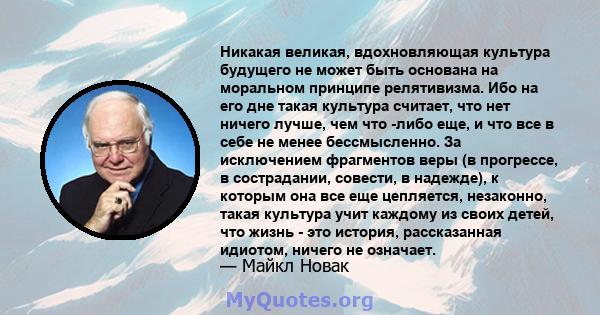 Никакая великая, вдохновляющая культура будущего не может быть основана на моральном принципе релятивизма. Ибо на его дне такая культура считает, что нет ничего лучше, чем что -либо еще, и что все в себе не менее бессмысленно. За исключением фрагментов веры (в прогрессе, в сострадании, совести, в надежде), к которым она все еще цепляется, незаконно, такая культура учит каждому из своих детей, что жизнь - это история, рассказанная идиотом, ничего не означает.
— Майкл Новак

MyQuotes.org